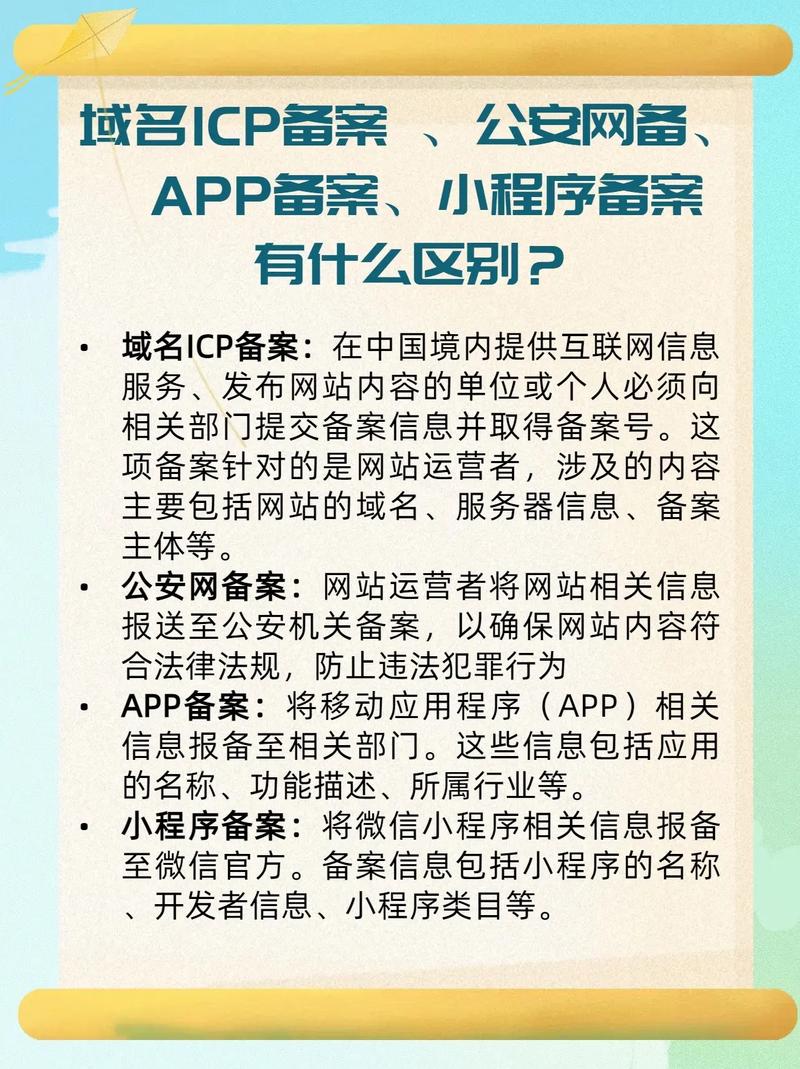 域名ICP备案 、公安网备、APP备案、小程序备案有什么区别？

• 域名ICP备案：在中国境内提供互联网信息服务、发布网站内容的单位或个人必须向相关部门提交备案信息并取得备案号。这项备案针对的是网站运营者，涉及的内容主要包括网站的域名、服务器信息、备案主体等。

• 公安网备案：网站运营者将网站相关信息报送至公安机关备案，以确保网站内容符合法律法规，防止违法犯罪行为

• APP备案：将移动应用程序（APP）相关信息报备至相关部门。这些信息包括应用的名称、功能描述、所属行业等。

• 小程序备案：将微信小程序相关信息报备至微信官方。备案信息包括小程序的名称、开发者信息、小程序类目等。